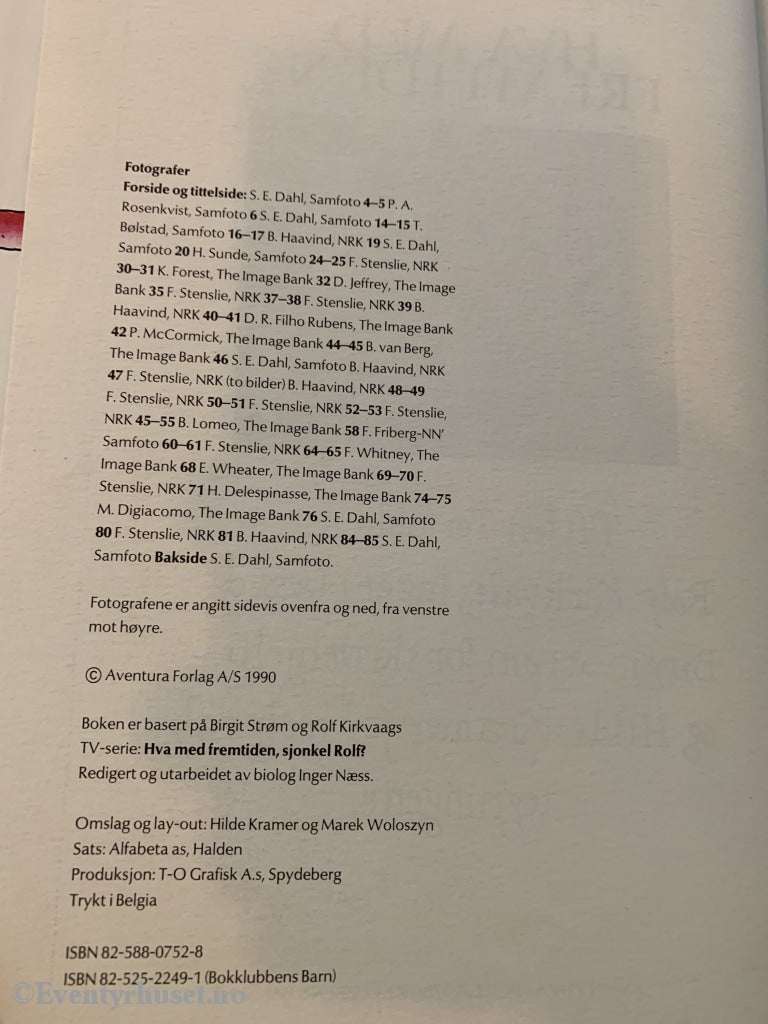 Fotografer

Forside og tittelside: S. E. Dahl, Samfoto 4–5 P. A. Rosenkvist, Samfoto 6 S. E. Dahl, Samfoto 14–15 T. Bølstad, Samfoto 16–17 B. Haavind, NRK 19 S. E. Dahl, Samfoto 20 H. Sunde, Samfoto 24–25 F. Stenslie, NRK 30–31 K. Forest, The Image Bank 32 D. Jeffrey, The Image Bank 35 F. Stenslie, NRK 37–38 F. Stenslie, NRK 39 B. Haavind, NRK 40–41 D. R. Filho Rubens, The Image Bank 42 P. McCormick, The Image Bank 44–45 B. van Berg, The Image Bank 46 S. E. Dahl, Samfoto B. Haavind, NRK 47 F. Stenslie, NRK (to bilder) B. Haavind, NRK 48–49 F. Stenslie, NRK 50–51 F. Stenslie, NRK 52–53 F. Stenslie, NRK 45–55 B. Lomeo, The Image Bank 58 F. Friberg-NN' Samfoto 60–61 F. Stenslie, NRK 64–65 F. Whitney, The Image Bank 68 E. Wheater, The Image Bank 69–70 F. Stenslie, NRK 71 H. Delespinasse, The Image Bank 74–75 M. Digiacomo, The Image Bank 76 S. E. Dahl, Samfoto 80 F. Stenslie, NRK 81 B. Haavind, NRK 84–85 S. E. Dahl, Samfoto Bakside S. E. Dahl, Samfoto.

Fotografene er angitt sidevis ovenfra og ned, fra venstre mot høyre.

© Aventura Forlag A/S 1990

Boken er basert på Birgit Strøm og Rolf Kirkvaags TV-serie: Hva med fremtiden, sjonkel Rolf? Redigert og utarbeidet av biolog Inger Næss.

Omslag og lay-out: Hilde Kramer og Marek Woloszyn
Sats: Alfabeta as, Halden
Produksjon: T-O Grafisk A.s, Spydeberg
Trykt i Belgia

ISBN 82-588-0752-8
ISBN 82-525-2249-1 (Bokklubbens Barn)

©Eventyrhuset.no